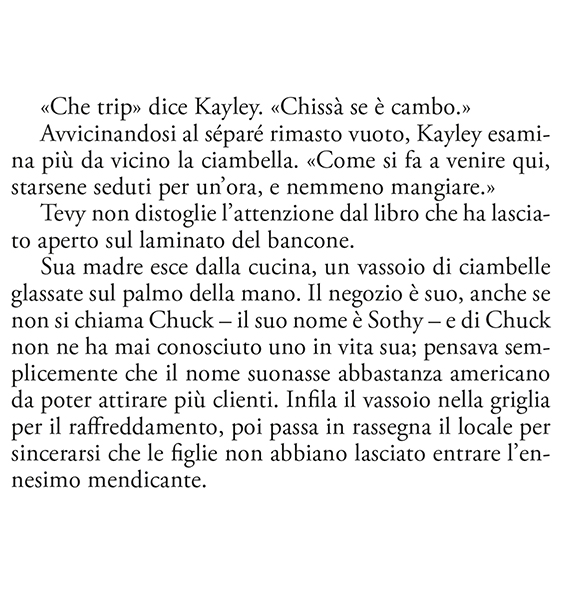 «Che trip» dice Kayley. «Chissà se è cambo.»

Avvicinandosi al séparé rimasto vuoto, Kayley esamina più da vicino la ciambella. «Come si fa a venire qui, starsene seduti per un'ora, e nemmeno mangiare.»

Tevy non distoglie l'attenzione dal libro che ha lasciato aperto sul laminato del bancone.

Sua madre esce dalla cucina, un vassoio di ciambelle glassate sul palmo della mano. Il negozio è suo, anche se non si chiama Chuck – il suo nome è Sothy – e di Chuck non ne ha mai conosciuto uno in vita sua; pensava semplicemente che il nome suonasse abbastanza americano da poter attirare più clienti. Infila il vassoio nella griglia per il raffreddamento, poi passa in rassegna il locale per sincerarsi che le figlie non abbiano lasciato entrare l'ennesimo mendicante.